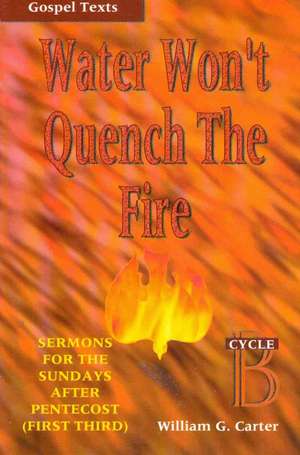 Gospel Texts

Water Won't Quench The Fire

SERMONS FOR THE SUNDAYS AFTER PENTECOST (FIRST THIRD)

CYCLE B

William G. Carter